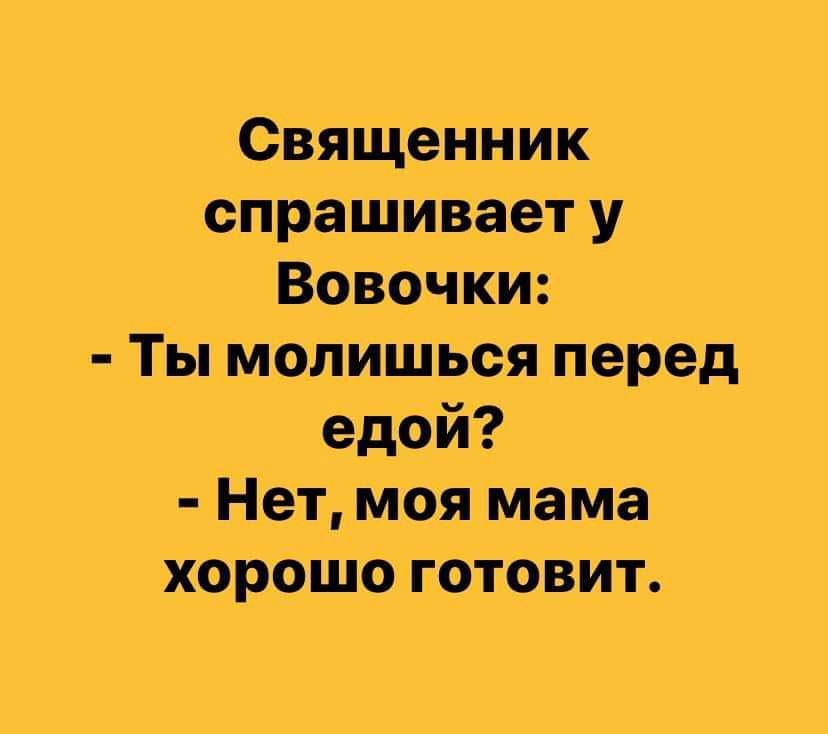 Священник спрашивает у Вовочки:
- Ты молишься перед едой?
- Нет, моя мама хорошо готовит.